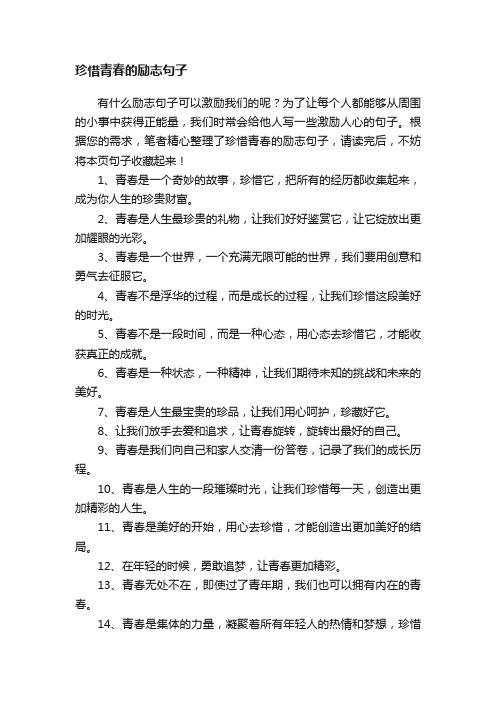 珍惜青春的励志句子

有什么励志句子可以激励我们的呢？为了让每个人都能够从周围的小事中获得正能量，我们时常会给他人写一些激励人心的句子。根据您的需求，笔者精心整理了珍惜青春的励志句子，请读完后，不妨将本页句子收藏起来！

1、青春是一个奇妙的故事，珍惜它，把所有的经历都收集起来，成为你人生的珍贵财富。

2、青春是人生最珍贵的礼物，让我们好好鉴赏它，让它绽放出更加耀眼的光彩。

3、青春是一个世界，一个充满无限可能的世界，我们要用创意和勇气去征服它。

4、青春不是浮华的过程，而是成长的过程，让我们珍惜这段美好的时光。

5、青春不是一段时间，而是一种心态，用心态去珍惜它，才能收获真正的成就。

6、青春是一种状态，一种精神，让我们期待未知的挑战和未来的美好。

7、青春是人生最宝贵的珍品，让我们用心呵护，珍藏好它。

8、让我们放手去爱和追求，让青春旋转，旋转出最好的自己。

9、青春是我们向自己和家人交清一份答卷，记录了我们的成长历程。

10、青春是人生的一段璀璨时光，让我们珍惜每一天，创造出更加精彩的人生。

11、青春是美好的开始，用心去珍惜，才能创造出更加美好的结局。

12、在年轻的时候，勇敢追梦，让青春更加精彩。

13、青春无处不在，即使过了青年期，我们也可以拥有内在的青春。

14、青春是集体的力量，凝聚着所有年轻人的热情和梦想，珍惜